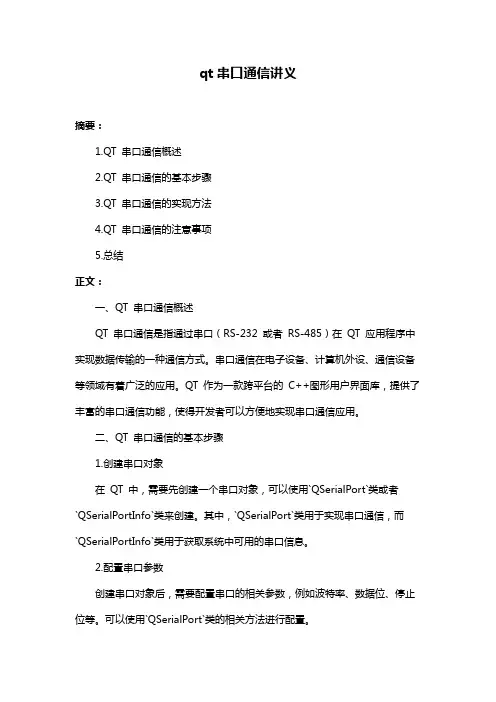 qt 串口通信讲义

摘要：

1.QT 串口通信概述

2.QT 串口通信的基本步骤

3.QT 串口通信的实现方法

4.QT 串口通信的注意事项

5.总结

正文：

一、QT 串口通信概述

QT 串口通信是指通过串口（RS-232 或者 RS-485）在 QT 应用程序中实现数据传输的一种通信方式。串口通信在电子设备、计算机外设、通信设备等领域有着广泛的应用。QT 作为一款跨平台的 C++图形用户界面库，提供了丰富的串口通信功能，使得开发者可以方便地实现串口通信应用。

二、QT 串口通信的基本步骤

1.创建串口对象

在 QT 中，需要先创建一个串口对象，可以使用`QSerialPort`类或者`QSerialPortInfo`类来创建。其中，`QSerialPort`类用于实现串口通信，而`QSerialPortInfo`类用于获取系统中可用的串口信息。

2.配置串口参数

创建串口对象后，需要配置串口的相关参数，例如波特率、数据位、停止位等。可以使用`QSerialPort`类的相关方法进行配置。